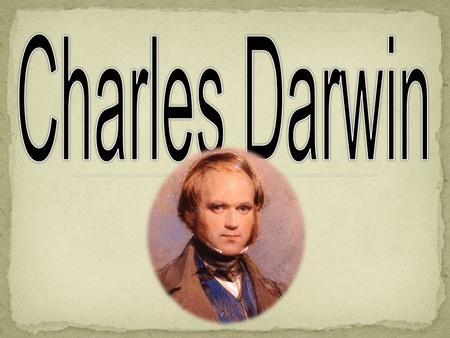 Charles Darwin